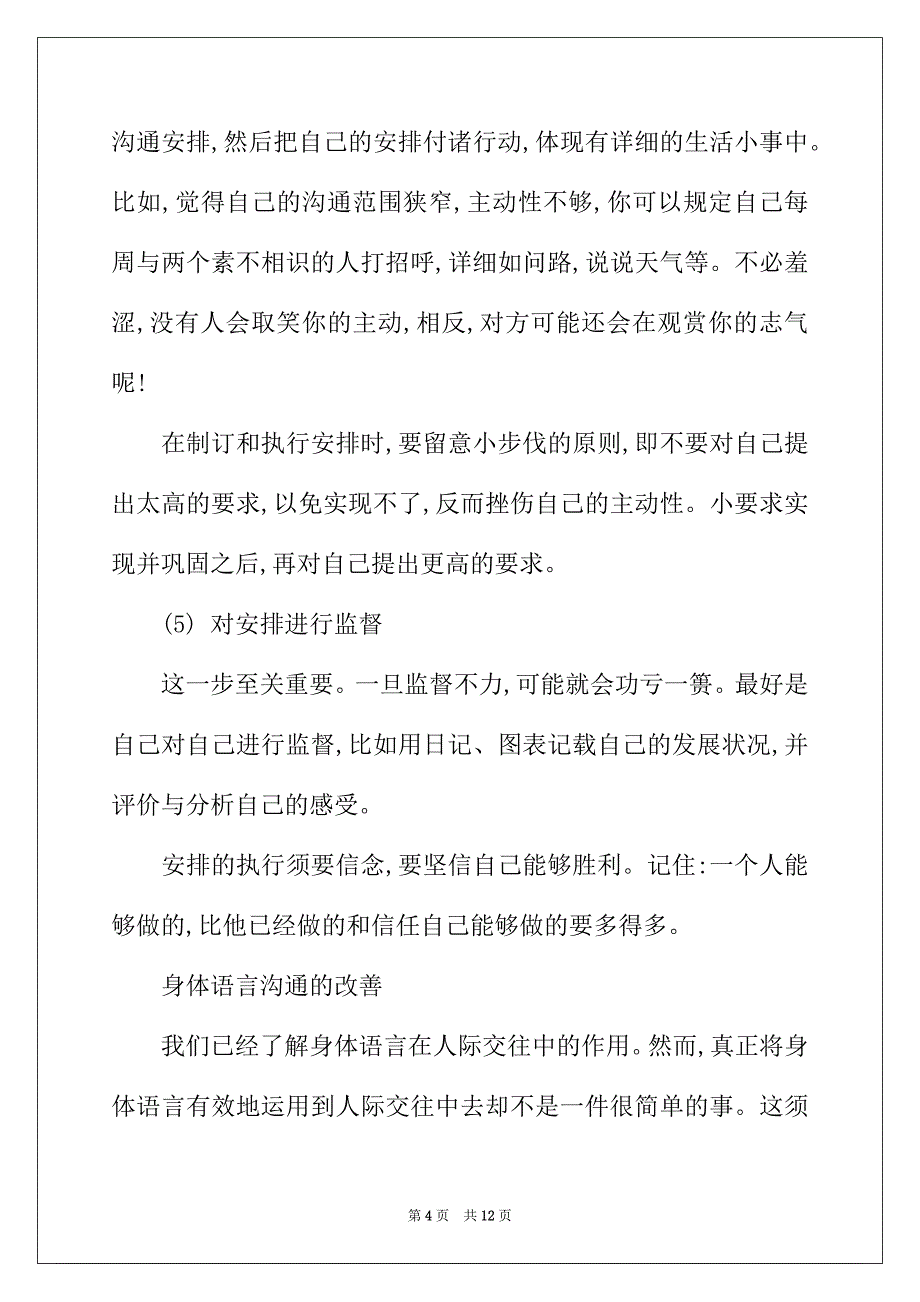 沟通安排,然后把自己的安排付诸行动,体现有详细的生活小事中。比如,觉得自己的沟通范围狭窄,主动性不够,你可以规定自己每周与两个素不相识的人打招呼,详细如问路,说说天气等。不必羞涩,没有人会取笑你的主动,相反,对方可能还会在观赏你的志气呢!

在制订和执行安排时,要留意小步伐的原则,即不要对自己提出太高的要求,以免实现不了,反而挫伤自己的主动性。小要求实现并巩固之后,再对自己提出更高的要求。

(5) 对安排进行监督

这一步至关重要。一旦监督不力,可能就会功亏一篑。最好是自己对自己进行监督,比如用日记、图表记载自己的发展状况,并评价与分析自己的感受。

安排的执行须要信念,要坚信自己能够胜利。记住:一个人能够做的,比他已经做的和信任自己能够做的要多得多。

身体语言沟通的改善

我们已经了解身体语言在人际交往中的作用。然而,真正将身体语言有效地运用到人际交往中去却不是一件很简单的事。这须

第 4 页　共 12 页